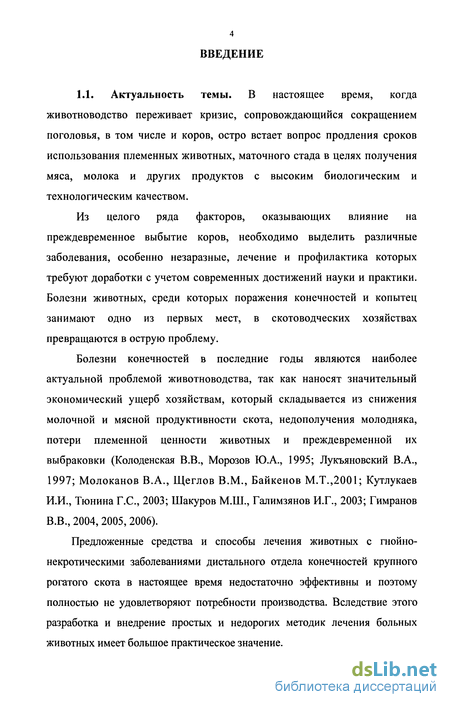 4

ВВЕДЕНИЕ

1.1. Актуальность темы. В настоящее время, когда животноводство переживает кризис, сопровождающийся сокращением поголовья, в том числе и коров, остро встает вопрос продления сроков использования племенных животных, маточного стада в целях получения мяса, молока и других продуктов с высоким биологическим и технологическим качеством.

Из целого ряда факторов, оказывающих влияние на преждевременное выбытие коров, необходимо выделить различные заболевания, особенно незаразные, лечение и профилактика которых требуют доработки с учетом современных достижений науки и практики. Болезни животных, среди которых поражения конечностей и копытец занимают одно из первых мест, в скотоводческих хозяйствах превращаются в острую проблему.

Болезни конечностей в последние годы являются наиболее актуальной проблемой животноводства, так как наносят значительный экономический ущерб хозяйствам, который складывается из снижения молочной и мясной продуктивности скота, недополучения молодняка, потери племенной ценности животных и преждевременной их выбраковки (Колоденская В.В., Морозов Ю.А., 1995; Лукъяновский В.А., 1997; Молоканов В.А., Щеглов В.М., Байкенов М.Т.,2001; Кутлукаев И.И., Тюнина Г.С., 2003; Шакуров М.Ш., Галимзянов И.Г., 2003; Гимранов В.В., 2004, 2005, 2006).

Предложенные средства и способы лечения животных с гнойно-некротическими заболеваниями дистального отдела конечностей крупного рогатого скота в настоящее время недостаточно эффективны и поэтому полностью не удовлетворяют потребности производства. Вследствие этого разработка и внедрение простых и недорогих методик лечения больных животных имеет большое практическое значение.

dsLib.net
библиотека диссертаций